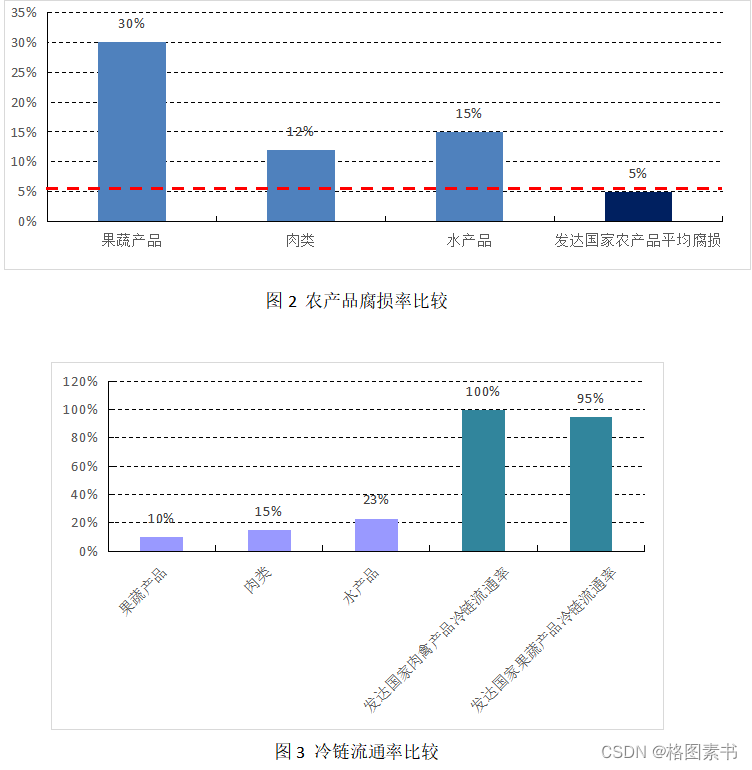 35%
30%
25%
20%
15%
10%
5%
0%

30%
12%
15%
5%

果蔬产品
肉类
水产品
发达国家农产品平均腐损

图 2 农产品腐损率比较

120%
100%
80%
60%
40%
20%
0%

10%
15%
23%
100%
95%

果蔬产品
肉类
水产品
发达国家肉禽产品冷链流通率
发达国家果蔬产品冷链流通率

图 3 冷链流通率比较

CSDN @格图素书